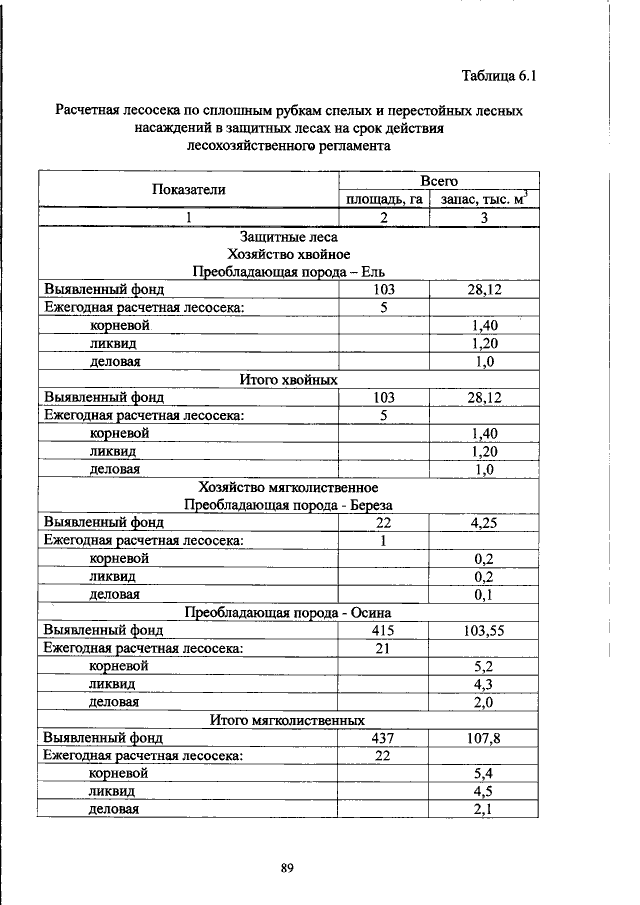 Таблица 6.1

Расчетная лесосека по сплошным рубкам спелых и перестойных лесных насаждений в защитных лесах на срок действия лесохозяйственного регламента

| Показатели | Всего | |
|---|---|---|
| | площадь, га | запас, тыс. $м^3$ |
| 1 | 2 | 3 |
| Защитные леса Хозяйство хвойное Преобладающая порода – Ель | | |
| Выявленный фонд | 103 | 28,12 |
| Ежегодная расчетная лесосека: | 5 | |
| корневой | | 1,40 |
| ликвид | | 1,20 |
| деловая | | 1,0 |
| Итого хвойных | | |
| Выявленный фонд | 103 | 28,12 |
| Ежегодная расчетная лесосека: | 5 | |
| корневой | | 1,40 |
| ликвид | | 1,20 |
| деловая | | 1,0 |
| Хозяйство мягколиственное Преобладающая порода - Береза | | |
| Выявленный фонд | 22 | 4,25 |
| Ежегодная расчетная лесосека: | 1 | |
| корневой | | 0,2 |
| ликвид | | 0,2 |
| деловая | | 0,1 |
| Преобладающая порода - Осина | | |
| Выявленный фонд | 415 | 103,55 |
| Ежегодная расчетная лесосека: | 21 | |
| корневой | | 5,2 |
| ликвид | | 4,3 |
| деловая | | 2,0 |
| Итого мягколиственных | | |
| Выявленный фонд | 437 | 107,8 |
| Ежегодная расчетная лесосека: | 22 | |
| корневой | | 5,4 |
| ликвид | | 4,5 |
| деловая | | 2,1 |

89